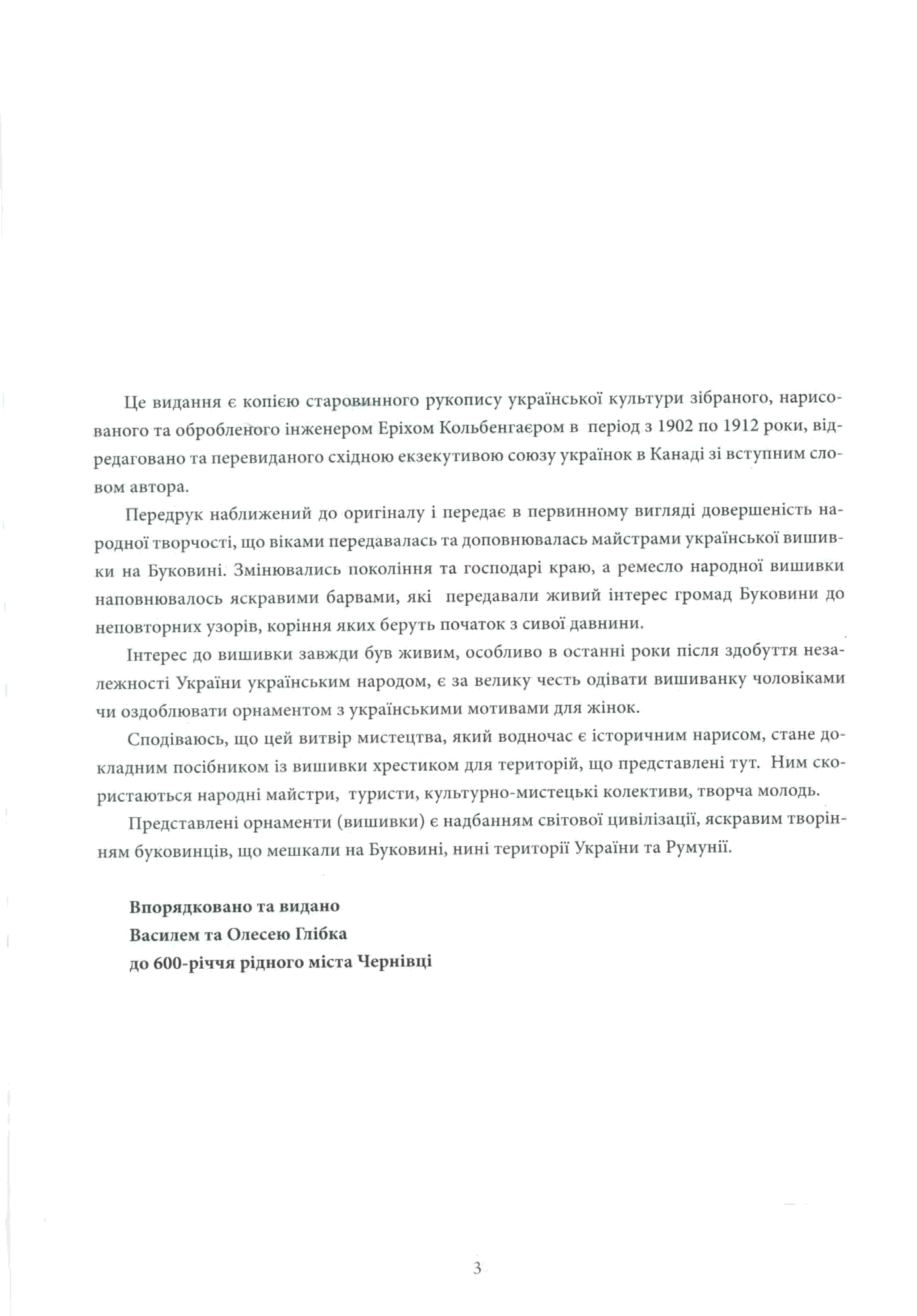 Це видання є копією старовинного рукопису української культури зібраного, нарисованого та обробленого інженером Еріхом Кольбенгаєром в період з 1902 по 1912 роки, відредаговано та перевиданого східною екзекутивою союзу українок в Канаді зі вступним словом автора.

Передрук наближений до оригіналу і передає в первинному вигляді довершеність народної творчості, що віками передавалась та доповнювалась майстрами української вишивки на Буковині. Змінювались покоління та господарі краю, а ремесло народної вишивки наповнювалось яскравими барвами, які передавали живий інтерес громад Буковини до неповторних узорів, коріння яких беруть початок з сивої давнини.

Інтерес до вишивки завжди був живим, особливо в останні роки після здобуття незалежності України українським народом, є за велику честь одівати вишиванку чоловіками чи оздоблювати орнаментом з українськими мотивами для жінок.

Сподіваюсь, що цей витвір мистецтва, який водночас є історичним нарисом, стане докладним посібником із вишивки хрестиком для територій, що представлені тут. Ним скористаються народні майстри, туристи, культурно-мистецькі колективи, творча молодь.

Представлені орнаменти (вишивки) є надбанням світової цивілізації, яскравим творінням буковинців, що мешкали на Буковині, нині території України та Румунії.

Впорядковано та видано
Василем та Олесею Глібка
до 600-річчя рідного міста Чернівці

3